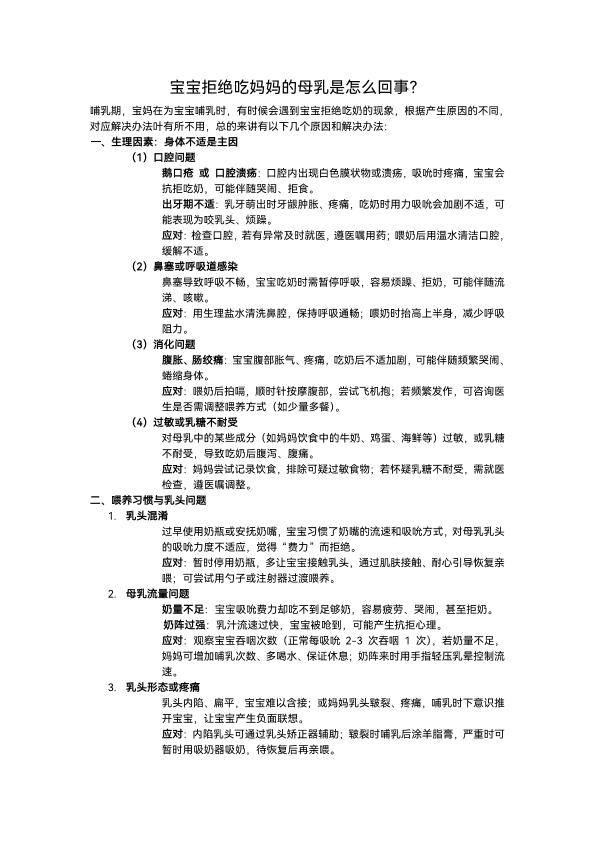 宝宝拒绝吃妈妈的母乳是怎么回事?

哺乳期，宝妈在为宝宝哺乳时，有时候会遇到宝宝拒绝吃奶的现象，根据产生原因的不同，对应解决办法时有所不用，总的来讲有以下几个原因和解决办法：

一、生理因素：身体不适是主因

（1）口腔问题

鹅口疮 或 口腔溃疡：口腔内出现白色膜状物或溃疡，吸吮时疼痛，宝宝会抗拒吃奶，可能伴随哭闹、拒食。

出牙期不适：乳牙萌出时牙龈肿胀、疼痛，吃奶时用力吸吮会加剧不适，可能表现为咬乳头、烦躁。

应对：检查口腔，若有异常及时就医，遵医嘱用药；喂奶后用温水清洁口腔，缓解不适。

（2）鼻塞或呼吸道感染

鼻塞导致呼吸不畅，宝宝吃奶时需暂停呼吸，容易烦躁、拒奶，可能伴随流涕、咳嗽。

应对：用生理盐水清洗鼻腔，保持呼吸通畅；喂奶时抬高上半身，减少呼吸阻力。

（3）消化问题

腹胀、肠绞痛：宝宝腹部胀气、疼痛，吃奶后不适加剧，可能伴随频繁哭闹、蜷缩身体。

应对：喂奶后拍嗝，顺时针按摩腹部，尝试飞机抱；若频繁发作，可咨询医生是否需调整喂养方式（如少量多餐）。

（4）过敏或乳糖不耐受

对母乳中的某些成分（如妈妈饮食中的牛奶、鸡蛋、海鲜等）过敏，或乳糖不耐受，导致吃奶后腹泻、腹痛。

应对：妈妈尝试记录饮食，排除可疑过敏食物；若怀疑乳糖不耐受，需就医检查，遵医嘱调整。

二、喂养习惯与乳头问题

1. 乳头混淆

过早使用奶瓶或安抚奶嘴，宝宝习惯了奶嘴的流速和吸吮方式，对母乳乳头的吸吮力度不适应，觉得“费力”而拒绝。

应对：暂时停用奶瓶，多让宝宝接触乳头，通过肌肤接触、耐心引导恢复亲喂；可尝试用勺子或注射器过渡喂养。

2. 母乳流量问题

奶量不足：宝宝吸吮费力却吃不到足够奶，容易疲劳、哭闹，甚至拒奶。

奶阵过强：乳汁流速过快，宝宝被呛到，可能产生抗拒心理。

应对：观察宝宝吞咽次数（正常每吸吮 2-3 次吞咽 1 次），若奶量不足，妈妈可增加哺乳次数、多喝水、保证休息；奶阵来时用手指轻压乳晕控制流速。

3. 乳头形态或疼痛

乳头内陷、扁平，宝宝难以含接；或妈妈乳头皲裂、疼痛，哺乳时下意识推开宝宝，让宝宝产生负面联想。

应对：内陷乳头可通过乳头矫正器辅助；皲裂时哺乳后涂羊脂膏，严重时可暂时用吸奶器吸奶，待恢复后再亲喂。